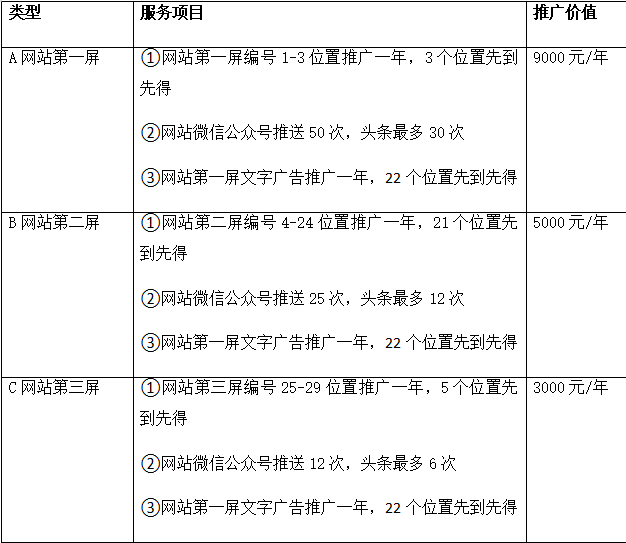 | 类型 | 服务项目 | 推广价值 |
|---|---|---|
| A网站第一屏 | ①网站第一屏编号1-3位置推广一年，3个位置先到先得 ②网站微信公众号推送50次，头条最多30次 ③网站第一屏文字广告推广一年，22个位置先到先得 | 9000元/年 |
| B网站第二屏 | ①网站第二屏编号4-24位置推广一年，21个位置先到先得 ②网站微信公众号推送25次，头条最多12次 ③网站第一屏文字广告推广一年，22个位置先到先得 | 5000元/年 |
| C网站第三屏 | ①网站第三屏编号25-29位置推广一年，5个位置先到先得 ②网站微信公众号推送12次，头条最多6次 ③网站第一屏文字广告推广一年，22个位置先到先得 | 3000元/年 |